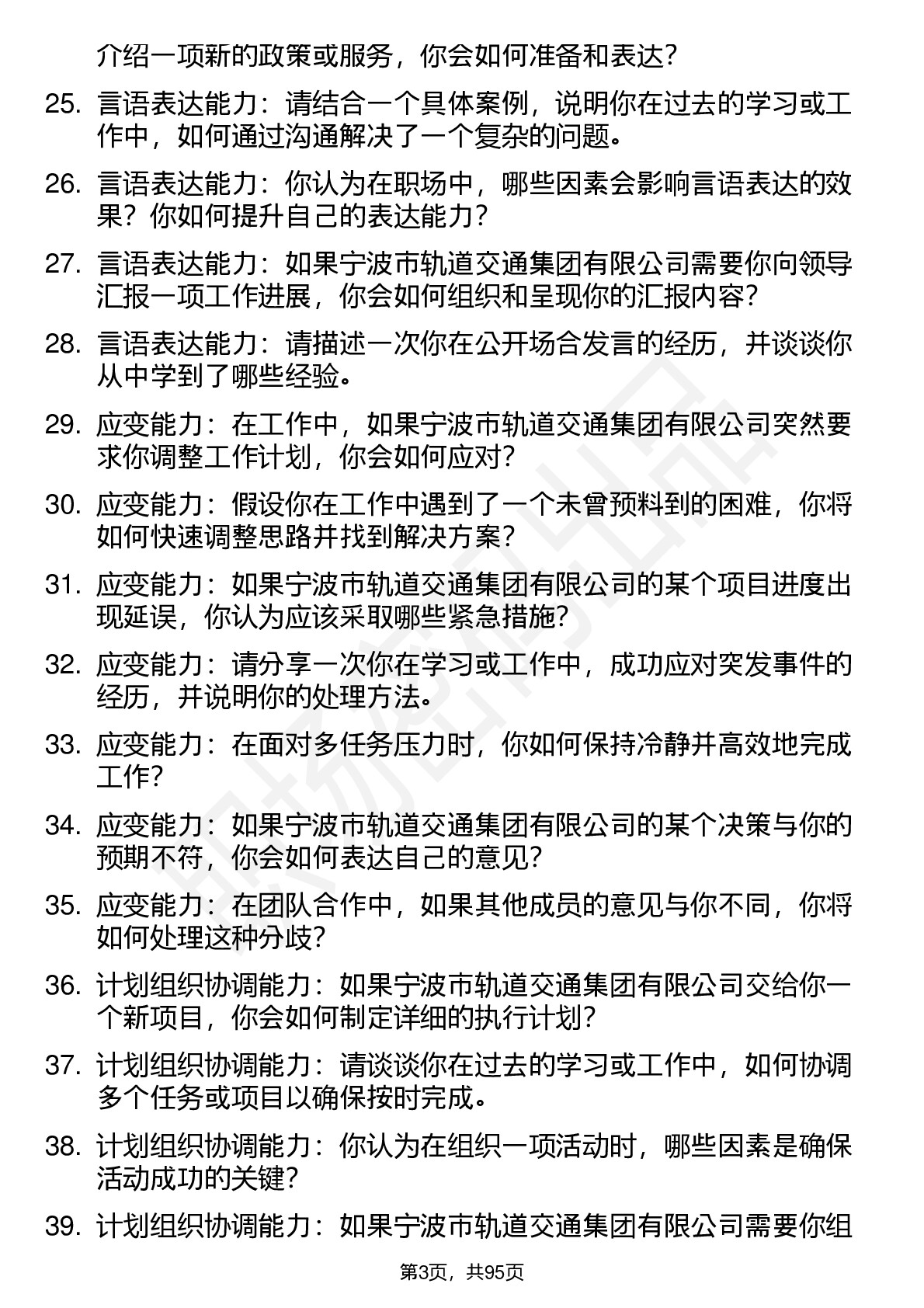 介绍一项新的政策或服务，你会如何准备和表达？

25. 言语表达能力：请结合一个具体案例，说明你在过去的学习或工作中，如何通过沟通解决了一个复杂的问题。

26. 言语表达能力：你认为在职场中，哪些因素会影响言语表达的效果？你如何提升自己的表达能力？

27. 言语表达能力：如果宁波市轨道交通集团有限公司需要你向领导汇报一项工作进展，你会如何组织和呈现你的汇报内容？

28. 言语表达能力：请描述一次你在公开场合发言的经历，并谈谈你从中学到了哪些经验。

29. 应变能力：在工作中，如果宁波市轨道交通集团有限公司突然要求你调整工作计划，你会如何应对？

30. 应变能力：假设你在工作中遇到了一个未曾预料到的困难，你将如何快速调整思路并找到解决方案？

31. 应变能力：如果宁波市轨道交通集团有限公司的某个项目进度出现延误，你认为应该采取哪些紧急措施？

32. 应变能力：请分享一次你在学习或工作中，成功应对突发事件的经历，并说明你的处理方法。

33. 应变能力：在面对多任务压力时，你如何保持冷静并高效地完成工作？

34. 应变能力：如果宁波市轨道交通集团有限公司的某个决策与你的预期不符，你会如何表达自己的意见？

35. 应变能力：在团队合作中，如果其他成员的意见与你不同，你将如何处理这种分歧？

36. 计划组织协调能力：如果宁波市轨道交通集团有限公司交给你一个新项目，你会如何制定详细的执行计划？

37. 计划组织协调能力：请谈谈你在过去的学习或工作中，如何协调多个任务或项目以确保按时完成。

38. 计划组织协调能力：你认为在组织一项活动时，哪些因素是确保活动成功的关键？

39. 计划组织协调能力：如果宁波市轨道交通集团有限公司需要你组

第3页，共95页